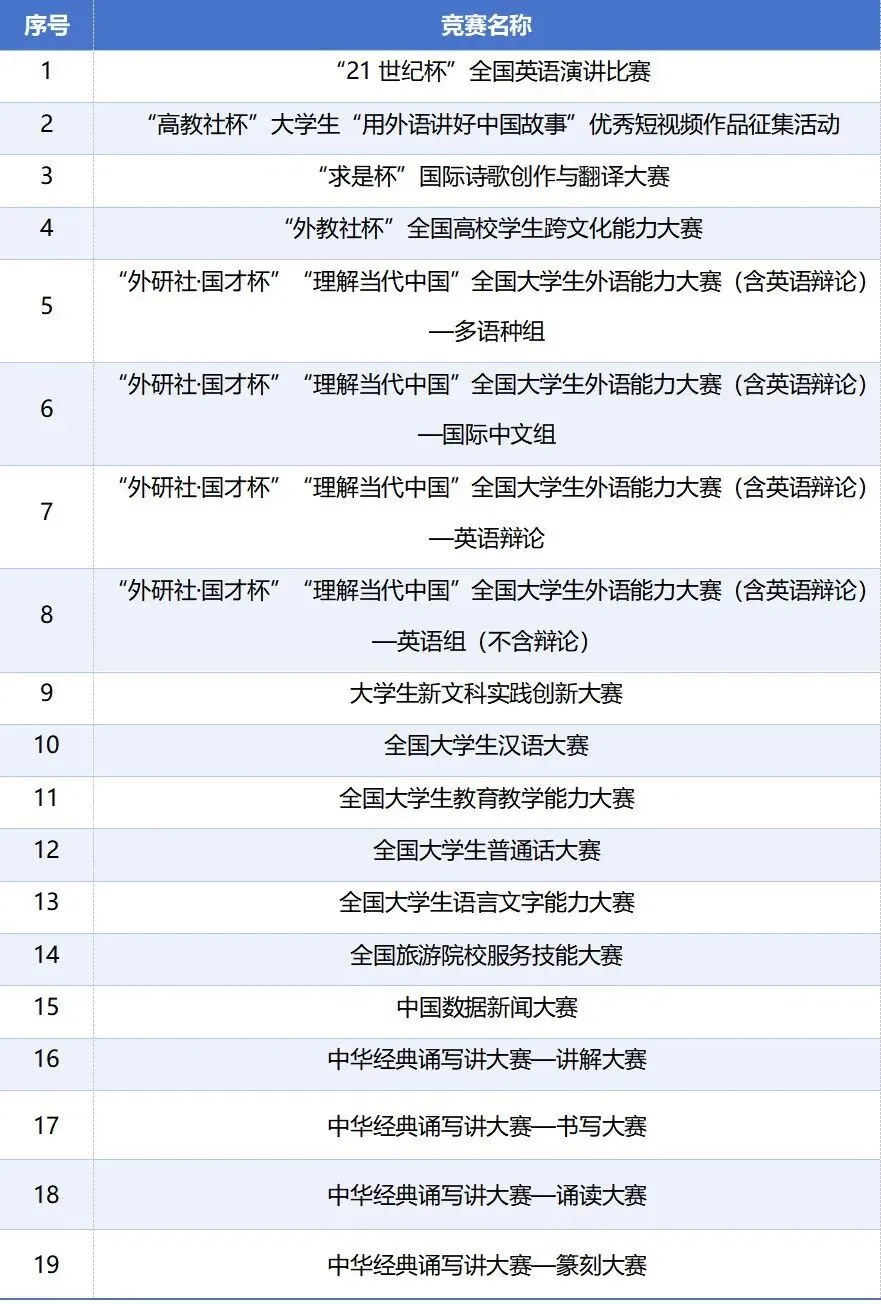 | 序号 | 竞赛名称 |
|---|---|
| 1 | “21世纪杯”全国英语演讲比赛 |
| 2 | “高教社杯”大学生“用外语讲好中国故事”优秀短视频作品征集活动 |
| 3 | “求是杯”国际诗歌创作与翻译大赛 |
| 4 | “外教社杯”全国高校学生跨文化能力大赛 |
| 5 | “外研社·国才杯”“理解当代中国”全国大学生外语能力大赛（含英语辩论）—多语种组 |
| 6 | “外研社·国才杯”“理解当代中国”全国大学生外语能力大赛（含英语辩论）—国际中文组 |
| 7 | “外研社·国才杯”“理解当代中国”全国大学生外语能力大赛（含英语辩论）—英语辩论 |
| 8 | “外研社·国才杯”“理解当代中国”全国大学生外语能力大赛（含英语辩论）—英语组（不含辩论） |
| 9 | 大学生新文科实践创新大赛 |
| 10 | 全国大学生汉语大赛 |
| 11 | 全国大学生教育教学能力大赛 |
| 12 | 全国大学生普通话大赛 |
| 13 | 全国大学生语言文字能力大赛 |
| 14 | 全国旅游院校服务技能大赛 |
| 15 | 中国数据新闻大赛 |
| 16 | 中华经典诵写讲大赛—讲解大赛 |
| 17 | 中华经典诵写讲大赛—书写大赛 |
| 18 | 中华经典诵写讲大赛—诵读大赛 |
| 19 | 中华经典诵写讲大赛—篆刻大赛 |